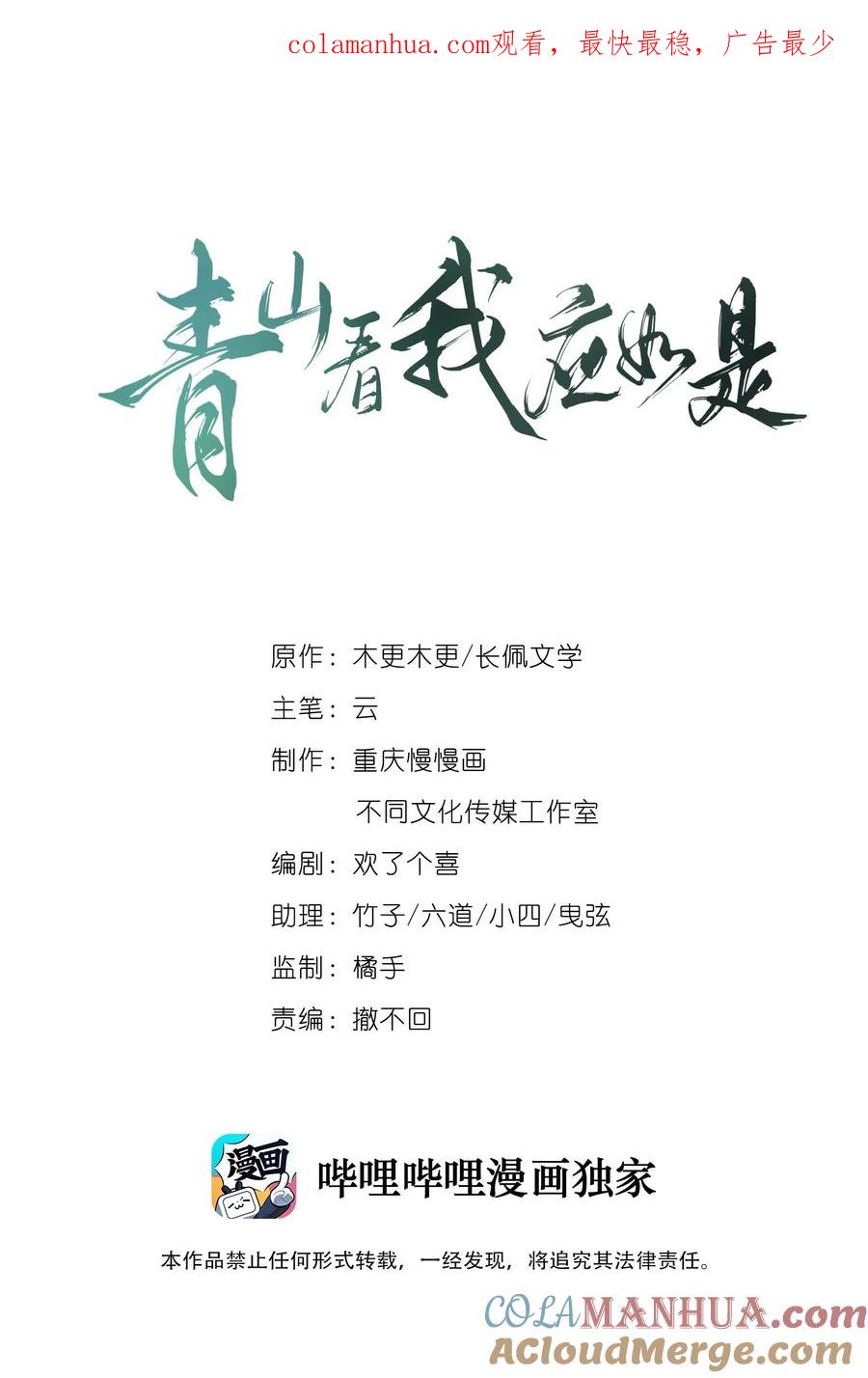 colamanhua.com观看，最快最稳，广告最少

青山看我应如是

原作：木更木更/长佩文学

主笔：云

制作：重庆慢慢画
不同文化传媒工作室

编剧：欢了个喜

助理：竹子/六道/小四/曳弦

监制：橘手

责编：撤不回

漫画

哔哩哔哩漫画独家

本作品禁止任何形式转载，一经发现，将追究其法律责任。

COLAMANHUA.com
ACloudMerge.com